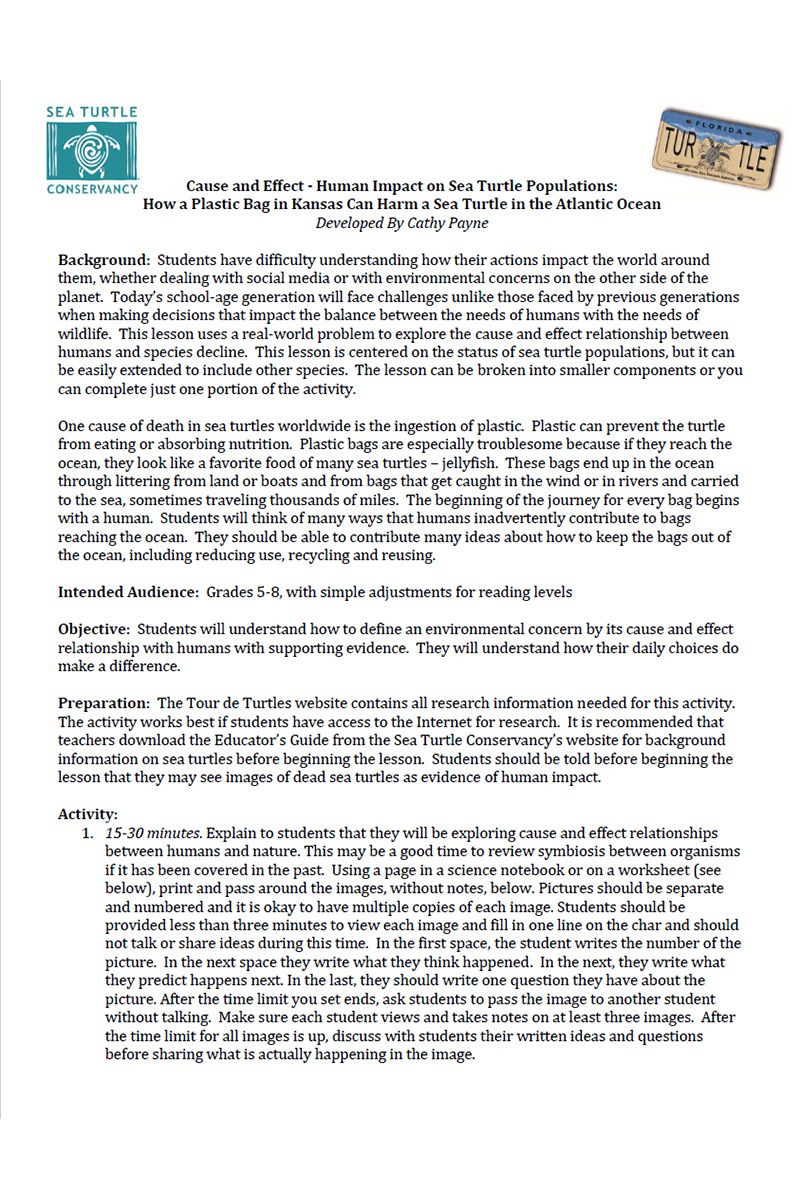 SEA TURTLE CONSERVANCY

FLORIDA TUR TLE

Cause and Effect - Human Impact on Sea Turtle Populations:
How a Plastic Bag in Kansas Can Harm a Sea Turtle in the Atlantic Ocean
Developed By Cathy Payne

Background: Students have difficulty understanding how their actions impact the world around them, whether dealing with social media or with environmental concerns on the other side of the planet. Today's school-age generation will face challenges unlike those faced by previous generations when making decisions that impact the balance between the needs of humans with the needs of wildlife. This lesson uses a real-world problem to explore the cause and effect relationship between humans and species decline. This lesson is centered on the status of sea turtle populations, but it can be easily extended to include other species. The lesson can be broken into smaller components or you can complete just one portion of the activity.

One cause of death in sea turtles worldwide is the ingestion of plastic. Plastic can prevent the turtle from eating or absorbing nutrition. Plastic bags are especially troublesome because if they reach the ocean, they look like a favorite food of many sea turtles – jellyfish. These bags end up in the ocean through littering from land or boats and from bags that get caught in the wind or in rivers and carried to the sea, sometimes traveling thousands of miles. The beginning of the journey for every bag begins with a human. Students will think of many ways that humans inadvertently contribute to bags reaching the ocean. They should be able to contribute many ideas about how to keep the bags out of the ocean, including reducing use, recycling and reusing.

Intended Audience: Grades 5-8, with simple adjustments for reading levels

Objective: Students will understand how to define an environmental concern by its cause and effect relationship with humans with supporting evidence. They will understand how their daily choices do make a difference.

Preparation: The Tour de Turtles website contains all research information needed for this activity. The activity works best if students have access to the Internet for research. It is recommended that teachers download the Educator's Guide from the Sea Turtle Conservancy's website for background information on sea turtles before beginning the lesson. Students should be told before beginning the lesson that they may see images of dead sea turtles as evidence of human impact.

Activity:
1. 15-30 minutes. Explain to students that they will be exploring cause and effect relationships between humans and nature. This may be a good time to review symbiosis between organisms if it has been covered in the past. Using a page in a science notebook or on a worksheet (see below), print and pass around the images, without notes, below. Pictures should be separate and numbered and it is okay to have multiple copies of each image. Students should be provided less than three minutes to view each image and fill in one line on the char and should not talk or share ideas during this time. In the first space, the student writes the number of the picture. In the next space they write what they think happened. In the next, they write what they predict happens next. In the last, they should write one question they have about the picture. After the time limit you set ends, ask students to pass the image to another student without talking. Make sure each student views and takes notes on at least three images. After the time limit for all images is up, discuss with students their written ideas and questions before sharing what is actually happening in the image.